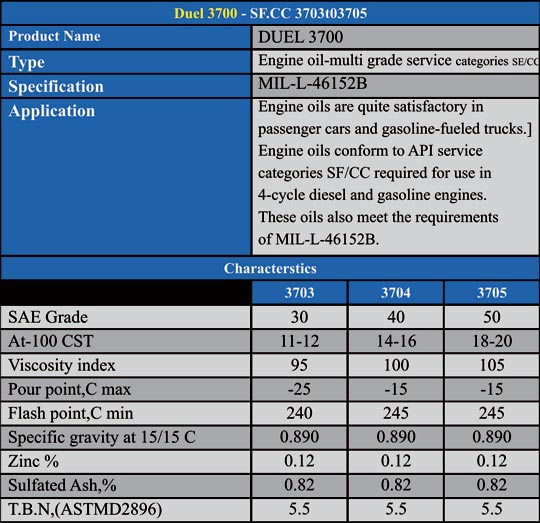 Duel 3700 - SF.CC 3703t03705

| Product Name | DUEL 3700 |
|---|---|
| Type | Engine oil-multi grade service categories SE/CC |
| Specification | MIL-L-46152B |
| Application | Engine oils are quite satisfactory in passenger cars and gasoline-fueled trucks.] Engine oils conform to API service categories SF/CC required for use in 4-cycle diesel and gasoline engines. These oils also meet the requirements of MIL-L-46152B. |

Characterstics

| | 3703 | 3704 | 3705 |
|---|---|---|---|
| SAE Grade | 30 | 40 | 50 |
| At-100 CST | 11-12 | 14-16 | 18-20 |
| Viscosity index | 95 | 100 | 105 |
| Pour point,C max | -25 | -15 | -15 |
| Flash point,C min | 240 | 245 | 245 |
| Specific gravity at 15/15 C | 0.890 | 0.890 | 0.890 |
| Zinc % | 0.12 | 0.12 | 0.12 |
| Sulfated Ash,% | 0.82 | 0.82 | 0.82 |
| T.B.N,(ASTMD2896) | 5.5 | 5.5 | 5.5 |